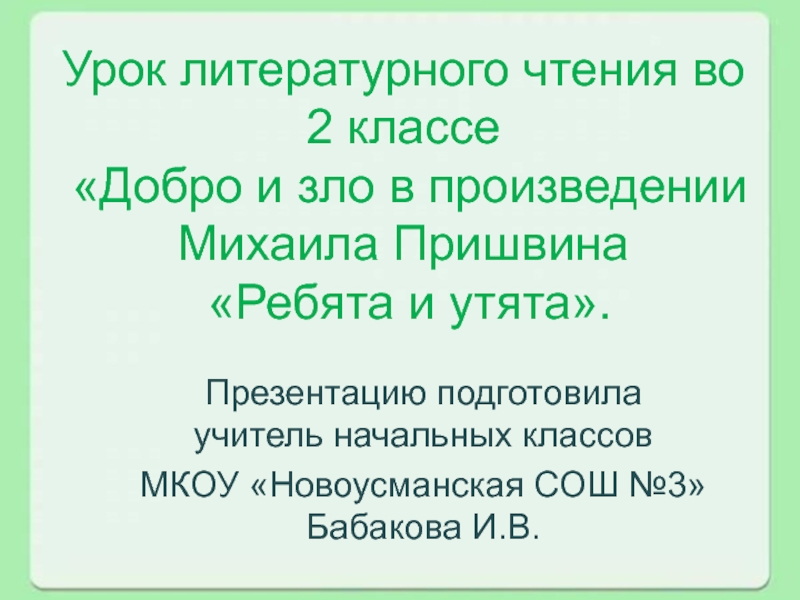 Урок литературного чтения во 2 классе
«Добро и зло в произведении Михаила Пришвина
«Ребята и утята».

Презентацию подготовила учитель начальных классов
МКОУ «Новоусманская СОШ №3»
Бабакова И.В.